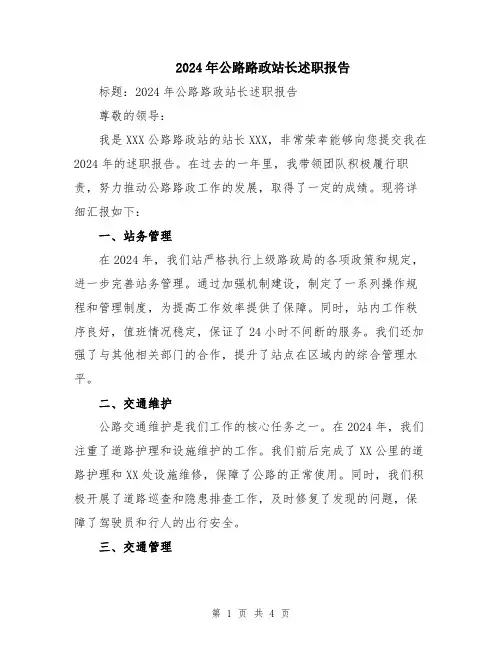 2024年公路路政站长述职报告

标题：2024年公路路政站长述职报告

尊敬的领导：

我是XXX公路路政站的站长XXX，非常荣幸能够向您提交我在2024年的述职报告。在过去的一年里，我带领团队积极履行职责，努力推动公路路政工作的发展，取得了一定的成绩。现将详细汇报如下：

一、站务管理

在2024年，我们站严格执行上级路政局的各项政策和规定，进一步完善站务管理。通过加强机制建设，制定了一系列操作规程和管理制度，为提高工作效率提供了保障。同时，站内工作秩序良好，值班情况稳定，保证了24小时不间断的服务。我们还加强了与其他相关部门的合作，提升了站点在区域内的综合管理水平。

二、交通维护

公路交通维护是我们工作的核心任务之一。在2024年，我们注重了道路护理和设施维护的工作。我们前后完成了XX公里的道路护理和XX处设施维修，保障了公路的正常使用。同时，我们积极开展了道路巡查和隐患排查工作，及时修复了发现的问题，保障了驾驶员和行人的出行安全。

三、交通管理

第 1 页 共 4 页